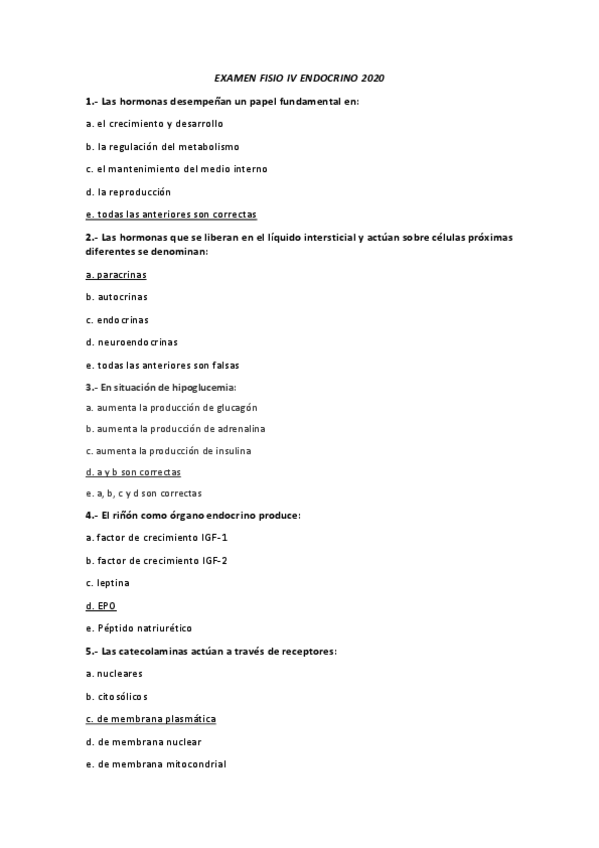 EXAMEN FISIO IV ENDOCRINO 2020

1.- Las hormonas desempeñan un papel fundamental en:

a. el crecimiento y desarrollo

b. la regulación del metabolismo

c. el mantenimiento del medio interno

d. la reproducción

e. todas las anteriores son correctas

2.- Las hormonas que se liberan en el líquido intersticial y actúan sobre células próximas diferentes se denominan:

a. paracrinas

b. autocrinas

c. endocrinas

d. neuroendocrinas

e. todas las anteriores son falsas

3.- En situación de hipoglucemia:

a. aumenta la producción de glucagón

b. aumenta la producción de adrenalina

c. aumenta la producción de insulina

d. a y b son correctas

e. a, b, c y d son correctas

4.- El riñón como órgano endocrino produce:

a. factor de crecimiento IGF-1

b. factor de crecimiento IGF-2

c. leptina

d. EPO

e. Péptido natriurético

5.- Las catecolaminas actúan a través de receptores:

a. nucleares

b. citosólicos

c. de membrana plasmática

d. de membrana nuclear

e. de membrana mitocondrial